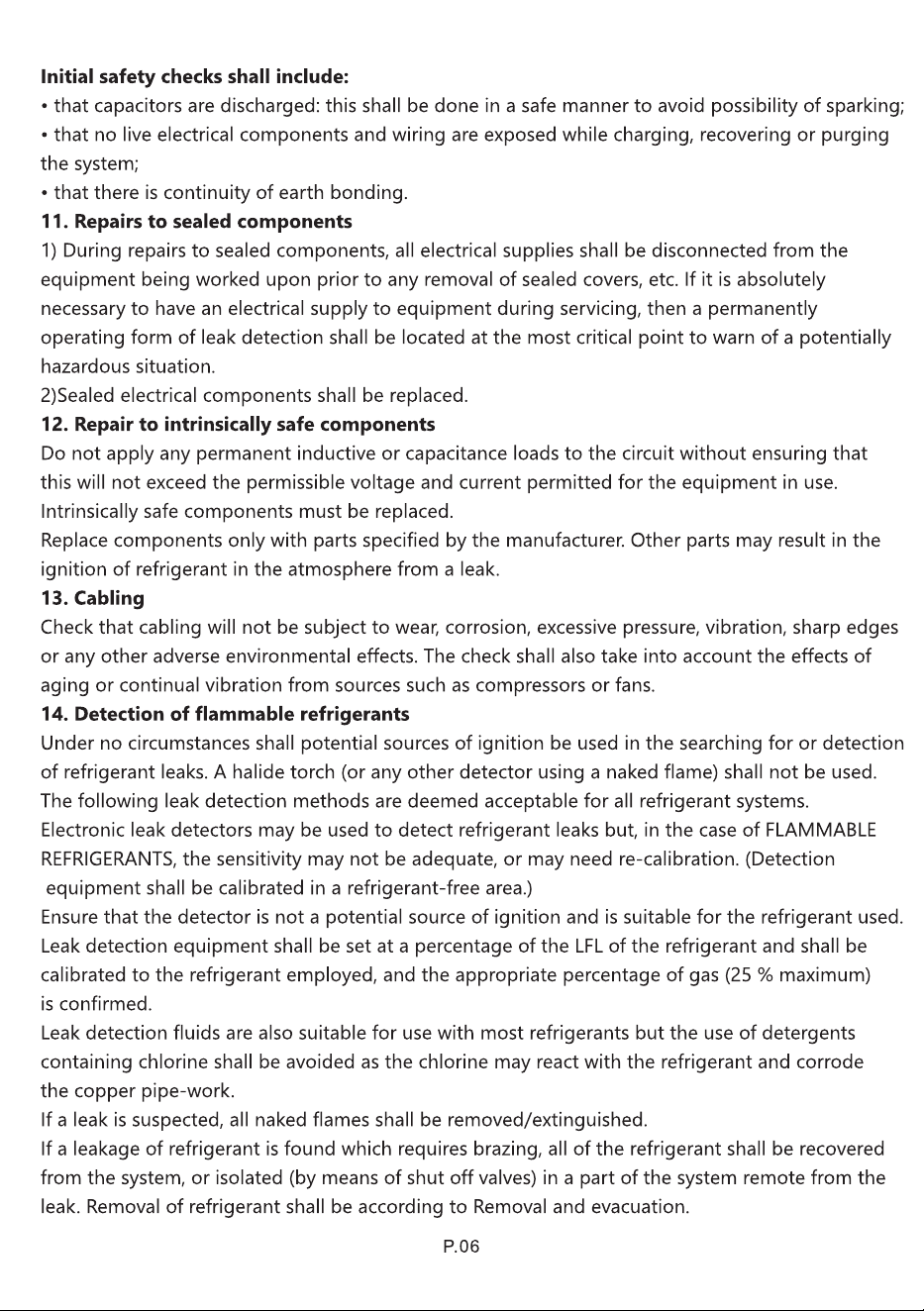 Initial safety checks shall include:
• that capacitors are discharged: this shall be done in a safe manner to avoid possibility of sparking;
• that no live electrical components and wiring are exposed while charging, recovering or purging the system;
• that there is continuity of earth bonding.

11. Repairs to sealed components

1) During repairs to sealed components, all electrical supplies shall be disconnected from the equipment being worked upon prior to any removal of sealed covers, etc. If it is absolutely necessary to have an electrical supply to equipment during servicing, then a permanently operating form of leak detection shall be located at the most critical point to warn of a potentially hazardous situation.

2)Sealed electrical components shall be replaced.

12. Repair to intrinsically safe components

Do not apply any permanent inductive or capacitance loads to the circuit without ensuring that this will not exceed the permissible voltage and current permitted for the equipment in use.

Intrinsically safe components must be replaced.

Replace components only with parts specified by the manufacturer. Other parts may result in the ignition of refrigerant in the atmosphere from a leak.

13. Cabling

Check that cabling will not be subject to wear, corrosion, excessive pressure, vibration, sharp edges or any other adverse environmental effects. The check shall also take into account the effects of aging or continual vibration from sources such as compressors or fans.

14. Detection of flammable refrigerants

Under no circumstances shall potential sources of ignition be used in the searching for or detection of refrigerant leaks. A halide torch (or any other detector using a naked flame) shall not be used.

The following leak detection methods are deemed acceptable for all refrigerant systems.

Electronic leak detectors may be used to detect refrigerant leaks but, in the case of FLAMMABLE REFRIGERANTS, the sensitivity may not be adequate, or may need re-calibration. (Detection equipment shall be calibrated in a refrigerant-free area.)

Ensure that the detector is not a potential source of ignition and is suitable for the refrigerant used.

Leak detection equipment shall be set at a percentage of the LFL of the refrigerant and shall be calibrated to the refrigerant employed, and the appropriate percentage of gas (25 % maximum) is confirmed.

Leak detection fluids are also suitable for use with most refrigerants but the use of detergents containing chlorine shall be avoided as the chlorine may react with the refrigerant and corrode the copper pipe-work.

If a leak is suspected, all naked flames shall be removed/extinguished.

If a leakage of refrigerant is found which requires brazing, all of the refrigerant shall be recovered from the system, or isolated (by means of shut off valves) in a part of the system remote from the leak. Removal of refrigerant shall be according to Removal and evacuation.

P.06